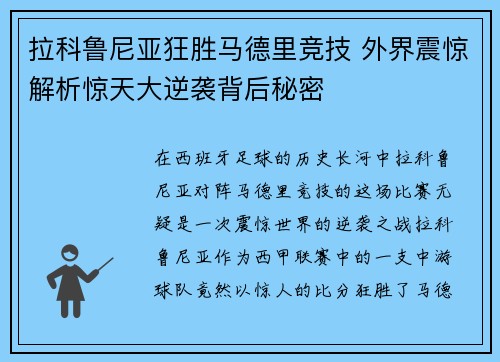 拉科鲁尼亚狂胜马德里竞技 外界震惊解析惊天大逆袭背后秘密

在西班牙足球的历史长河中拉科鲁尼亚对阵马德里竞技的这场比赛无疑是一次震惊世界的逆袭之战拉科鲁尼亚作为西甲联赛中的一支中游球队竟然以惊人的比分狂胜了马德